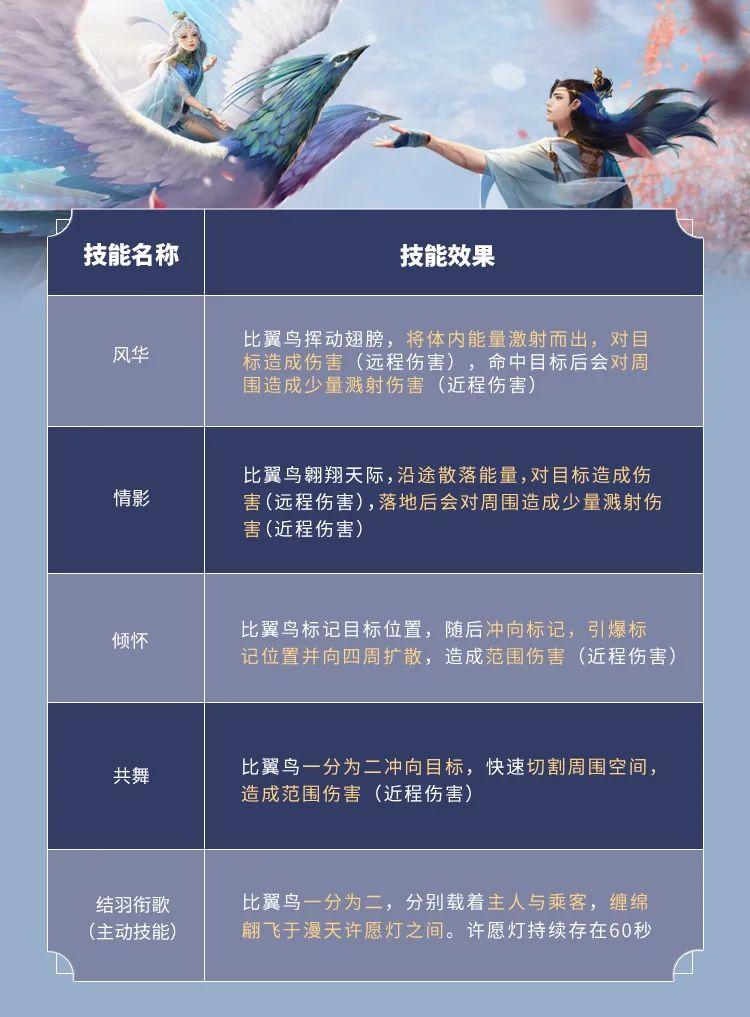 | 技能名称 | 技能效果 |
|---|---|
| 风华 | 比翼鸟挥动翅膀，将体内能量激射而出，对目标造成伤害（远程伤害），命中目标后会对周围造成少量溅射伤害（近程伤害） |
| 情影 | 比翼鸟翱翔天际，沿途散落能量，对目标造成伤害(远程伤害)，落地后会对周围造成少量溅射伤害(近程伤害) |
| 倾怀 | 比翼鸟标记目标位置，随后冲向标记，引爆标记位置并向四周扩散，造成范围伤害（近程伤害） |
| 共舞 | 比翼鸟一分为二冲向目标，快速切割周围空间，造成范围伤害（近程伤害） |
| 结羽衔歌（主动技能） | 比翼鸟一分为二，分别载着主人与乘客，缠绵翩飞于漫天许愿灯之间。许愿灯持续存在60秒 |